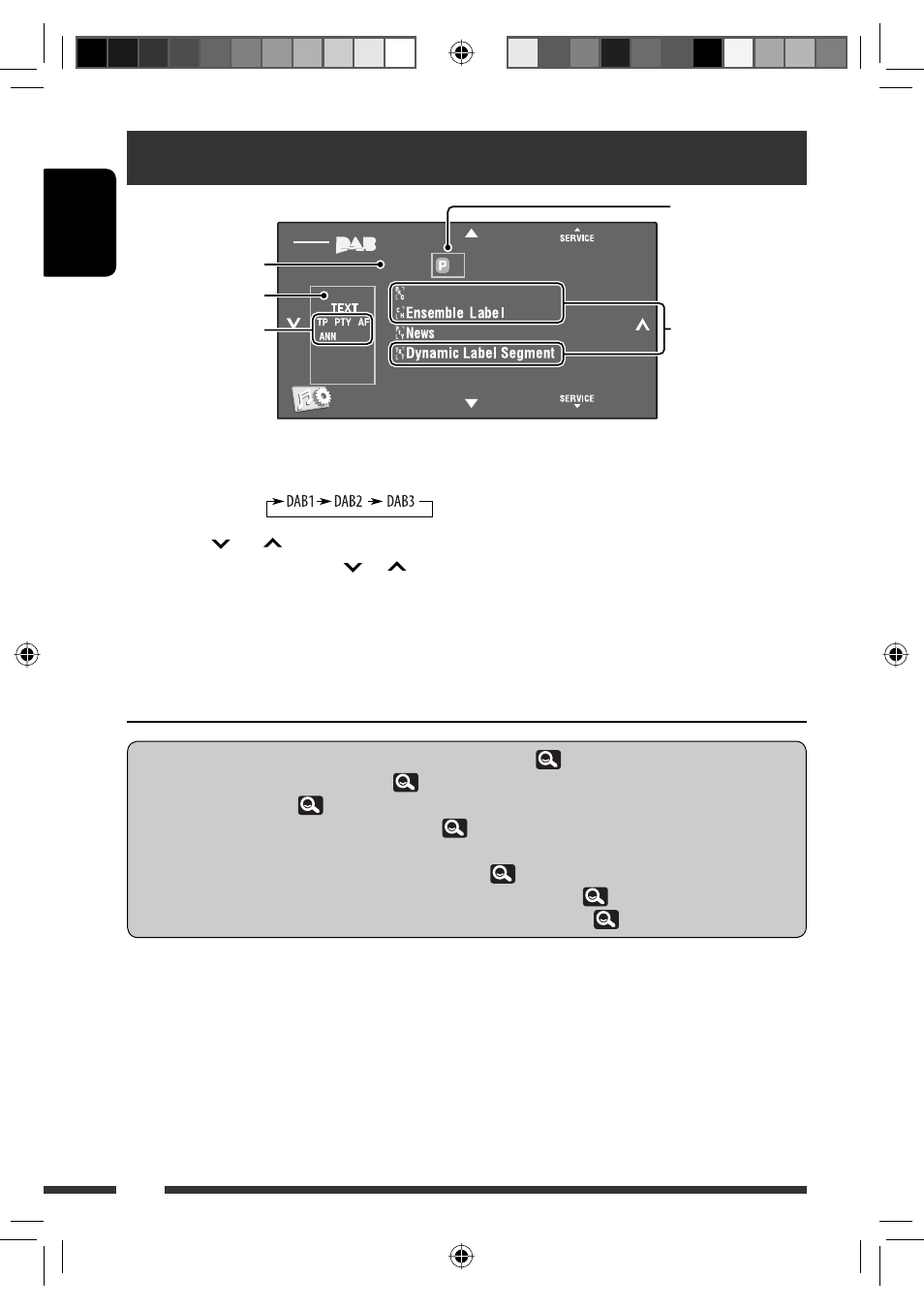 DAB

SERVICE

P

TEXT

TP PTY AF

ANN

Ensemble Label

News

Dynamic Label Segment

SERVICE

DAB1 DAB2 DAB3